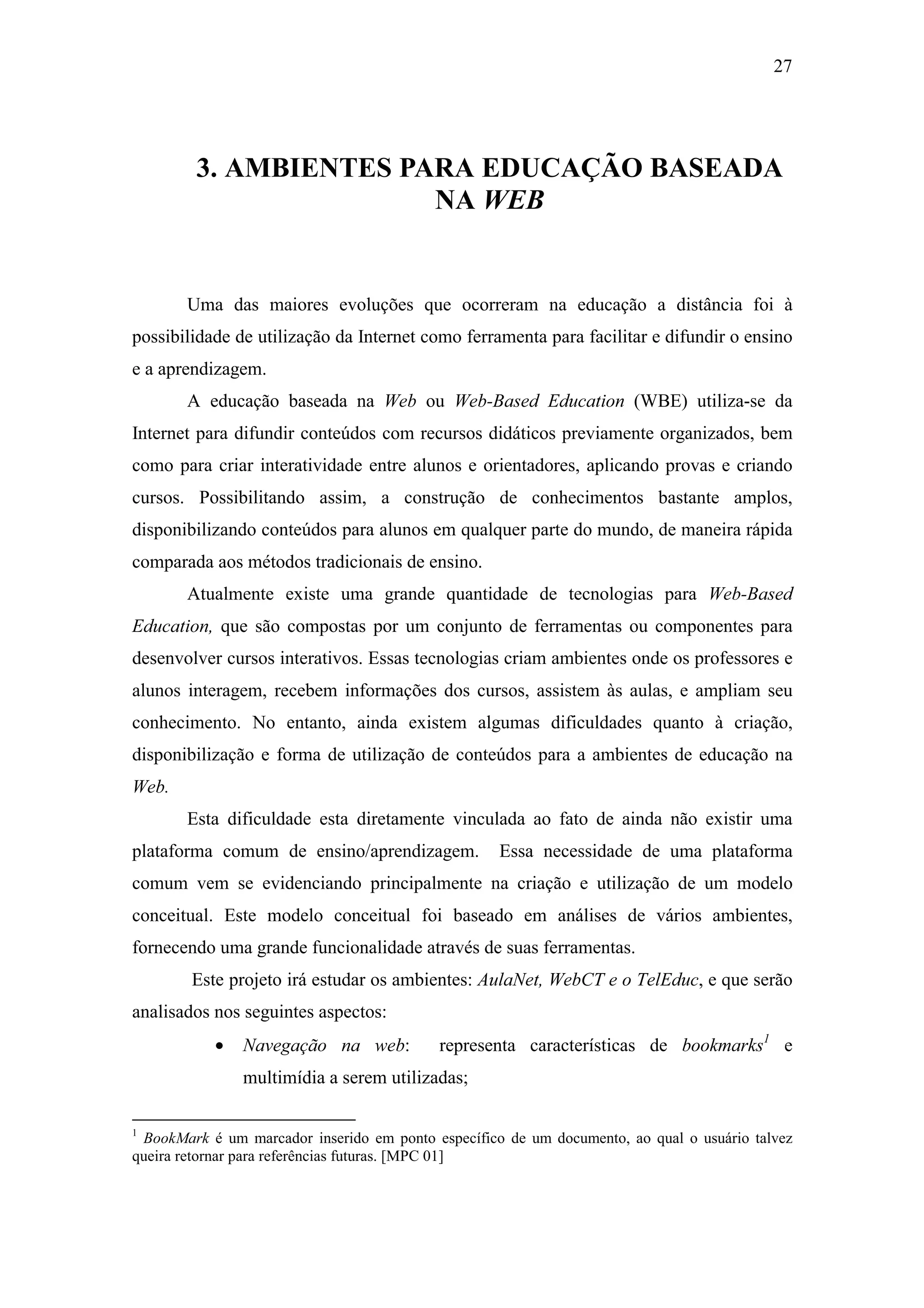 27

3. AMBIENTES PARA EDUCAÇÃO BASEADA NA WEB

Uma das maiores evoluções que ocorreram na educação a distância foi à possibilidade de utilização da Internet como ferramenta para facilitar e difundir o ensino e a aprendizagem.

A educação baseada na Web ou Web-Based Education (WBE) utiliza-se da Internet para difundir conteúdos com recursos didáticos previamente organizados, bem como para criar interatividade entre alunos e orientadores, aplicando provas e criando cursos. Possibilitando assim, a construção de conhecimentos bastante amplos, disponibilizando conteúdos para alunos em qualquer parte do mundo, de maneira rápida comparada aos métodos tradicionais de ensino.

Atualmente existe uma grande quantidade de tecnologias para Web-Based Education, que são compostas por um conjunto de ferramentas ou componentes para desenvolver cursos interativos. Essas tecnologias criam ambientes onde os professores e alunos interagem, recebem informações dos cursos, assistem às aulas, e ampliam seu conhecimento. No entanto, ainda existem algumas dificuldades quanto à criação, disponibilização e forma de utilização de conteúdos para a ambientes de educação na Web.

Esta dificuldade esta diretamente vinculada ao fato de ainda não existir uma plataforma comum de ensino/aprendizagem. Essa necessidade de uma plataforma comum vem se evidenciando principalmente na criação e utilização de um modelo conceitual. Este modelo conceitual foi baseado em análises de vários ambientes, fornecendo uma grande funcionalidade através de suas ferramentas.

Este projeto irá estudar os ambientes: AulaNet, WebCT e o TelEduc, e que serão analisados nos seguintes aspectos:

• Navegação na web: representa características de bookmarks$^1$ e multimídia a serem utilizadas;

$^1$ BookMark é um marcador inserido em ponto específico de um documento, ao qual o usuário talvez queira retornar para referências futuras. [MPC 01]